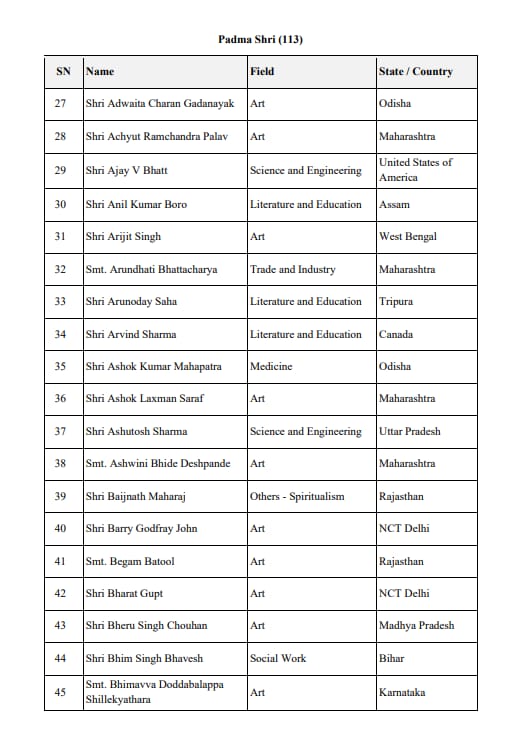 Padma Shri (113)

| SN | Name | Field | State / Country |
|---|---|---|---|
| 27 | Shri Adwaita Charan Gadanayak | Art | Odisha |
| 28 | Shri Achyut Ramchandra Palav | Art | Maharashtra |
| 29 | Shri Ajay V Bhatt | Science and Engineering | United States of America |
| 30 | Shri Anil Kumar Boro | Literature and Education | Assam |
| 31 | Shri Arijit Singh | Art | West Bengal |
| 32 | Smt. Arundhati Bhattacharya | Trade and Industry | Maharashtra |
| 33 | Shri Arunoday Saha | Literature and Education | Tripura |
| 34 | Shri Arvind Sharma | Literature and Education | Canada |
| 35 | Shri Ashok Kumar Mahapatra | Medicine | Odisha |
| 36 | Shri Ashok Laxman Saraf | Art | Maharashtra |
| 37 | Shri Ashutosh Sharma | Science and Engineering | Uttar Pradesh |
| 38 | Smt. Ashwini Bhide Deshpande | Art | Maharashtra |
| 39 | Shri Baijnath Maharaj | Others - Spiritualism | Rajasthan |
| 40 | Shri Barry Godfray John | Art | NCT Delhi |
| 41 | Smt. Begam Batool | Art | Rajasthan |
| 42 | Shri Bharat Gupt | Art | NCT Delhi |
| 43 | Shri Bheru Singh Chouhan | Art | Madhya Pradesh |
| 44 | Shri Bhim Singh Bhavesh | Social Work | Bihar |
| 45 | Smt. Bhimavva Doddabalappa Shillekyathara | Art | Karnataka |